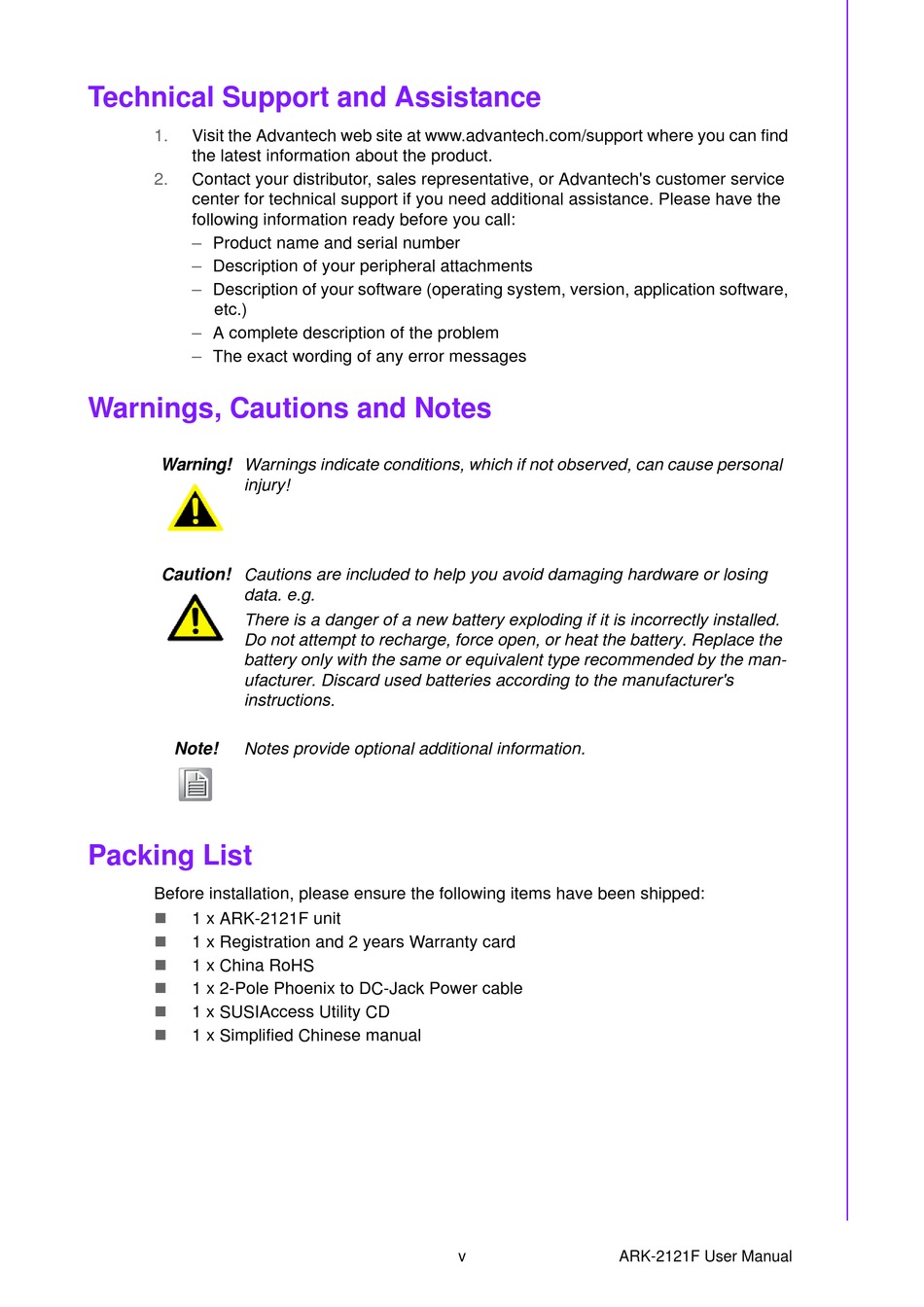 Technical Support and Assistance

1. Visit the Advantech web site at www.advantech.com/support where you can find the latest information about the product.
2. Contact your distributor, sales representative, or Advantech's customer service center for technical support if you need additional assistance. Please have the following information ready before you call:
– Product name and serial number
– Description of your peripheral attachments
– Description of your software (operating system, version, application software, etc.)
– A complete description of the problem
– The exact wording of any error messages

Warnings, Cautions and Notes

Warning! Warnings indicate conditions, which if not observed, can cause personal injury!

Caution! Cautions are included to help you avoid damaging hardware or losing data. e.g.

There is a danger of a new battery exploding if it is incorrectly installed. Do not attempt to recharge, force open, or heat the battery. Replace the battery only with the same or equivalent type recommended by the manufacturer. Discard used batteries according to the manufacturer's instructions.

Note! Notes provide optional additional information.

Packing List

Before installation, please ensure the following items have been shipped:
■ 1 x ARK-2121F unit
■ 1 x Registration and 2 years Warranty card
■ 1 x China RoHS
■ 1 x 2-Pole Phoenix to DC-Jack Power cable
■ 1 x SUSIAccess Utility CD
■ 1 x Simplified Chinese manual

v ARK-2121F User Manual